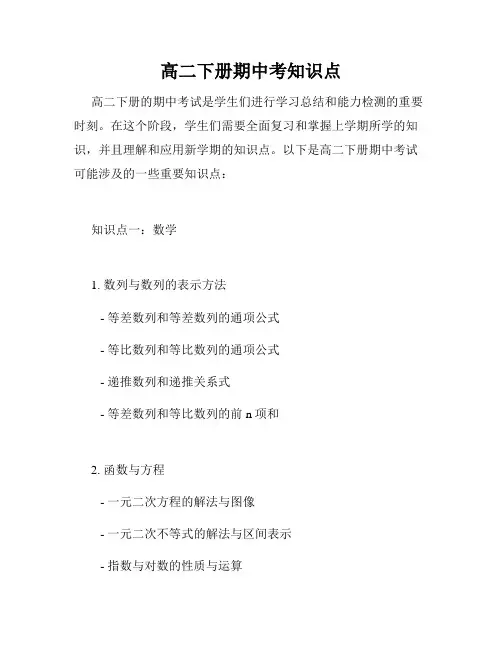 高二下册期中考知识点

高二下册的期中考试是学生们进行学习总结和能力检测的重要时刻。在这个阶段，学生们需要全面复习和掌握上学期所学的知识，并且理解和应用新学期的知识点。以下是高二下册期中考试可能涉及的一些重要知识点：

知识点一：数学

1. 数列与数列的表示方法

- 等差数列和等差数列的通项公式

- 等比数列和等比数列的通项公式

- 递推数列和递推关系式

- 等差数列和等比数列的前 n 项和

2. 函数与方程

- 一元二次方程的解法与图像

- 一元二次不等式的解法与区间表示

- 指数与对数的性质与运算